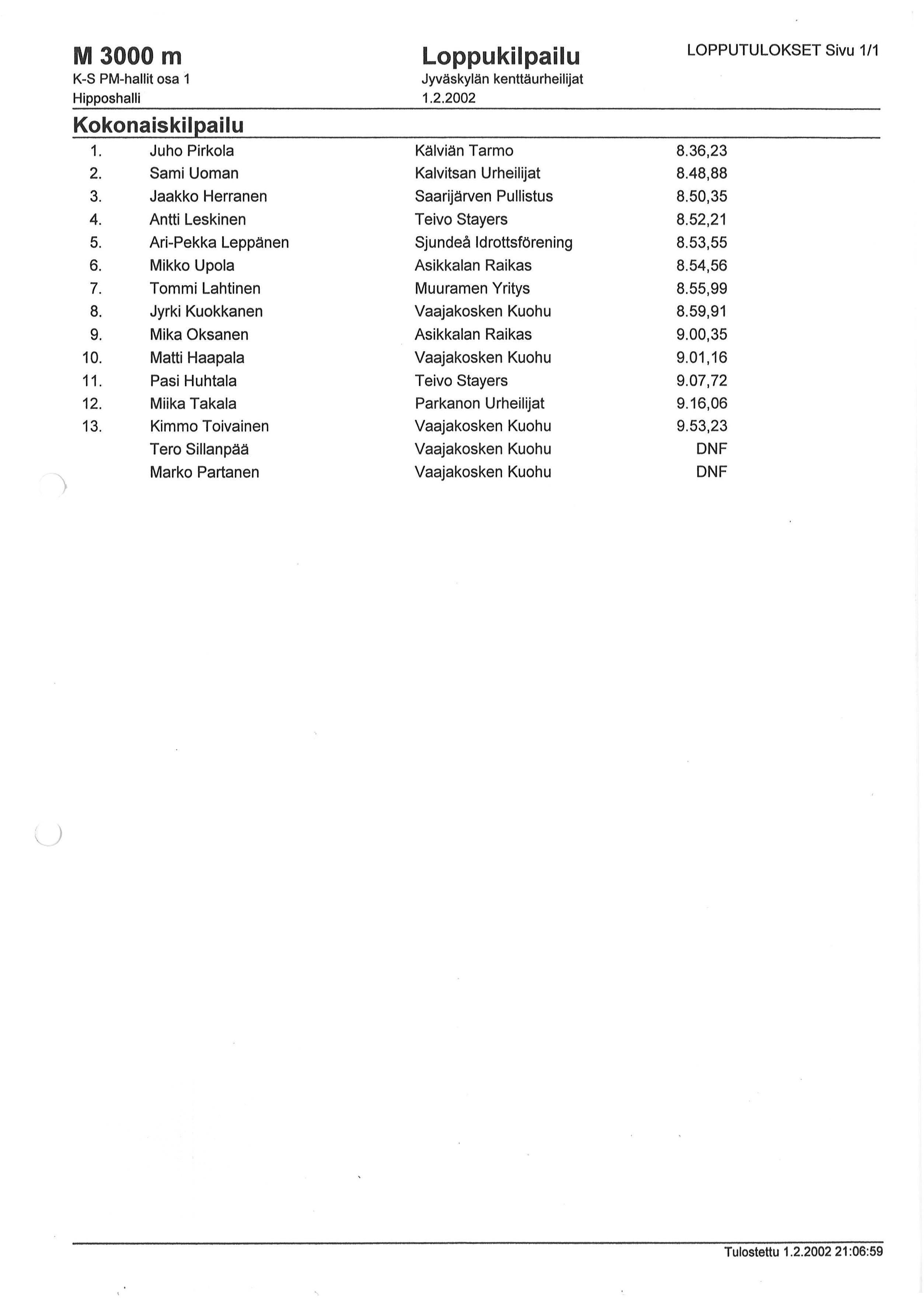 M 3000 m
K-S PM-hallit osa 1
Hipposhalli

Loppukilpailu
Jyväskylän kenttäurheilijat
1.2.2002

LOPPUTULOKSET Sivu 1/1

Kokonaiskilpailu

| | | | |
|---|---|---|---|
| 1. | Juho Pirkola | Kälviän Tarmo | 8.36,23 |
| 2. | Sami Uoman | Kalvitsan Urheilijat | 8.48,88 |
| 3. | Jaakko Herranen | Saarijärven Pullistus | 8.50,35 |
| 4. | Antti Leskinen | Teivo Stayers | 8.52,21 |
| 5. | Ari-Pekka Leppänen | Sjundeå Idrottsförening | 8.53,55 |
| 6. | Mikko Upola | Asikkalan Raikas | 8.54,56 |
| 7. | Tommi Lahtinen | Muuramen Yritys | 8.55,99 |
| 8. | Jyrki Kuokkanen | Vaajakosken Kuohu | 8.59,91 |
| 9. | Mika Oksanen | Asikkalan Raikas | 9.00,35 |
| 10. | Matti Haapala | Vaajakosken Kuohu | 9.01,16 |
| 11. | Pasi Huhtala | Teivo Stayers | 9.07,72 |
| 12. | Miika Takala | Parkanon Urheilijat | 9.16,06 |
| 13. | Kimmo Toivainen | Vaajakosken Kuohu | 9.53,23 |
| | Tero Sillanpää | Vaajakosken Kuohu | DNF |
| | Marko Partanen | Vaajakosken Kuohu | DNF |

Tulostettu 1.2.2002 21:06:59